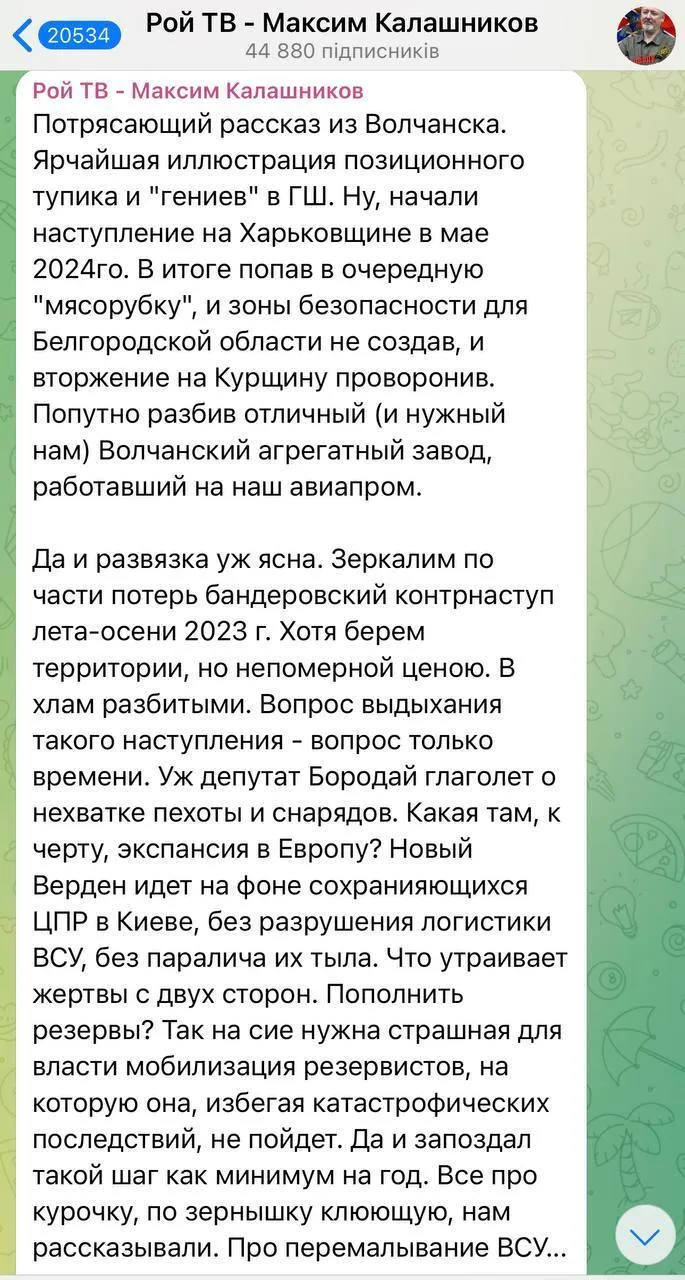 20534
Рой ТВ - Максим Калашников
44 880 підписників

Рой ТВ - Максим Калашников
Потрясающий рассказ из Волчанска. Ярчайшая иллюстрация позиционного тупика и "гениев" в ГШ. Ну, начали наступление на Харьковщине в мае 2024го. В итоге попав в очередную "мясорубку", и зоны безопасности для Белгородской области не создав, и вторжение на Курщину проворонив. Попутно разбив отличный (и нужный нам) Волчанский агрегатный завод, работавший на наш авиапром.

Да и развязка уж ясна. Зеркалим по части потерь бандеровский контрнаступ лета-осени 2023 г. Хотя берем территории, но непомерной ценою. В хлам разбитыми. Вопрос выдыхания такого наступления - вопрос только времени. Уж депутат Бородай глаголет о нехватке пехоты и снарядов. Какая там, к черту, экспансия в Европу? Новый Верден идет на фоне сохраняющихся ЦПР в Киеве, без разрушения логистики ВСУ, без паралича их тыла. Что утраивает жертвы с двух сторон. Пополнить резервы? Так на сие нужна страшная для власти мобилизация резервистов, на которую она, избегая катастрофических последствий, не пойдет. Да и запоздал такой шаг как минимум на год. Все про курочку, по зернышку клюющую, нам рассказывали. Про перемалывание ВСУ...